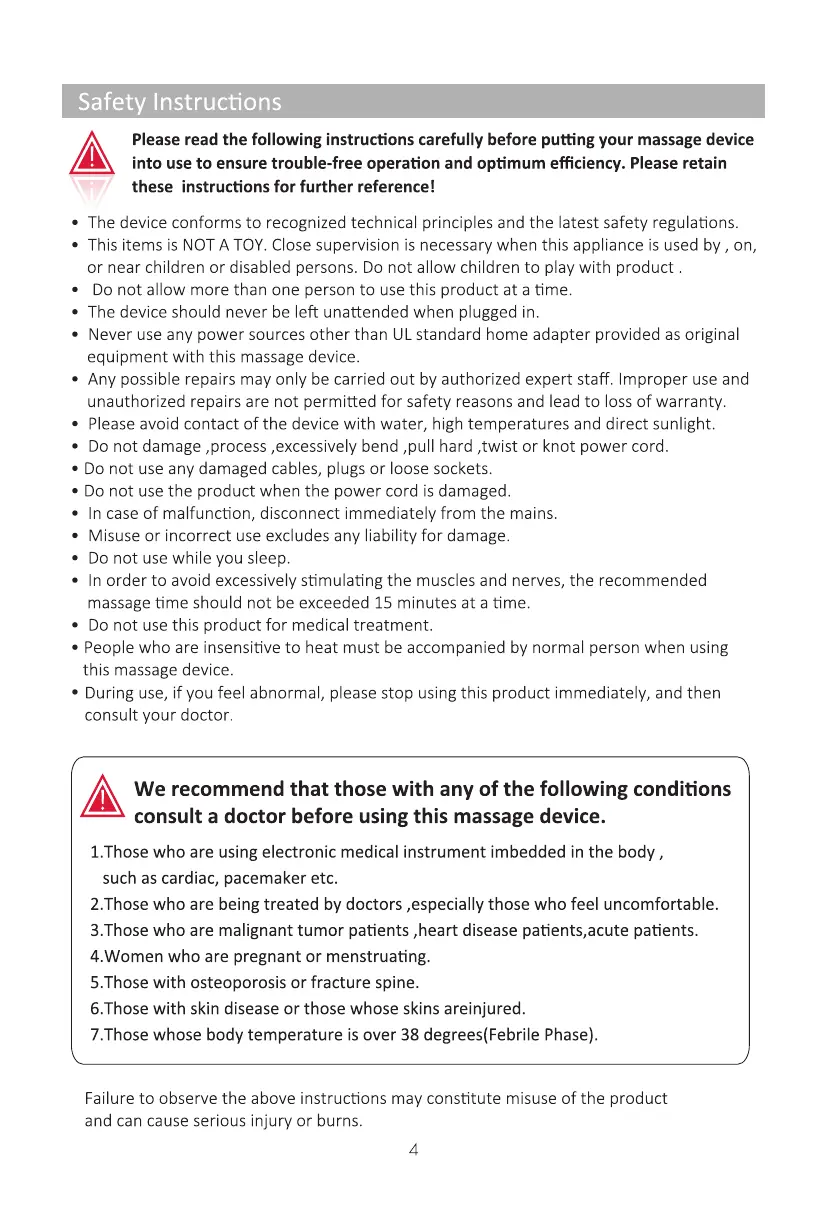 Safety Instructions

Please read the following instructions carefully before putting your massage device into use to ensure trouble-free operation and optimum efficiency. Please retain these instructions for further reference!

• The device conforms to recognized technical principles and the latest safety regulations.
• This items is NOT A TOY. Close supervision is necessary when this appliance is used by , on, or near children or disabled persons. Do not allow children to play with product .
• Do not allow more than one person to use this product at a time.
• The device should never be left unattended when plugged in.
• Never use any power sources other than UL standard home adapter provided as original equipment with this massage device.
• Any possible repairs may only be carried out by authorized expert staff. Improper use and unauthorized repairs are not permitted for safety reasons and lead to loss of warranty.
• Please avoid contact of the device with water, high temperatures and direct sunlight.
• Do not damage ,process ,excessively bend ,pull hard ,twist or knot power cord.
• Do not use any damaged cables, plugs or loose sockets.
• Do not use the product when the power cord is damaged.
• In case of malfunction, disconnect immediately from the mains.
• Misuse or incorrect use excludes any liability for damage.
• Do not use while you sleep.
• In order to avoid excessively stimulating the muscles and nerves, the recommended massage time should not be exceeded 15 minutes at a time.
• Do not use this product for medical treatment.
• People who are insensitive to heat must be accompanied by normal person when using this massage device.
• During use, if you feel abnormal, please stop using this product immediately, and then consult your doctor.

We recommend that those with any of the following conditions consult a doctor before using this massage device.

1.Those who are using electronic medical instrument imbedded in the body , such as cardiac, pacemaker etc.
2.Those who are being treated by doctors ,especially those who feel uncomfortable.
3.Those who are malignant tumor patients ,heart disease patients,acute patients.
4.Women who are pregnant or menstruating.
5.Those with osteoporosis or fracture spine.
6.Those with skin disease or those whose skins areinjured.
7.Those whose body temperature is over 38 degrees(Febrile Phase).

Failure to observe the above instructions may constitute misuse of the product and can cause serious injury or burns.

4